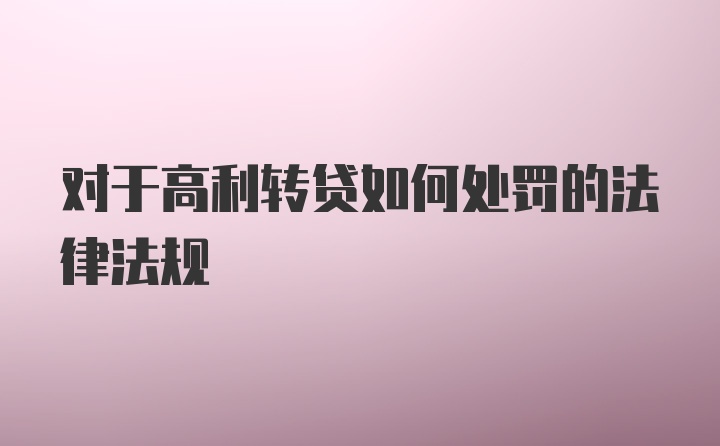 对于高利转贷如何处罚的法律法规